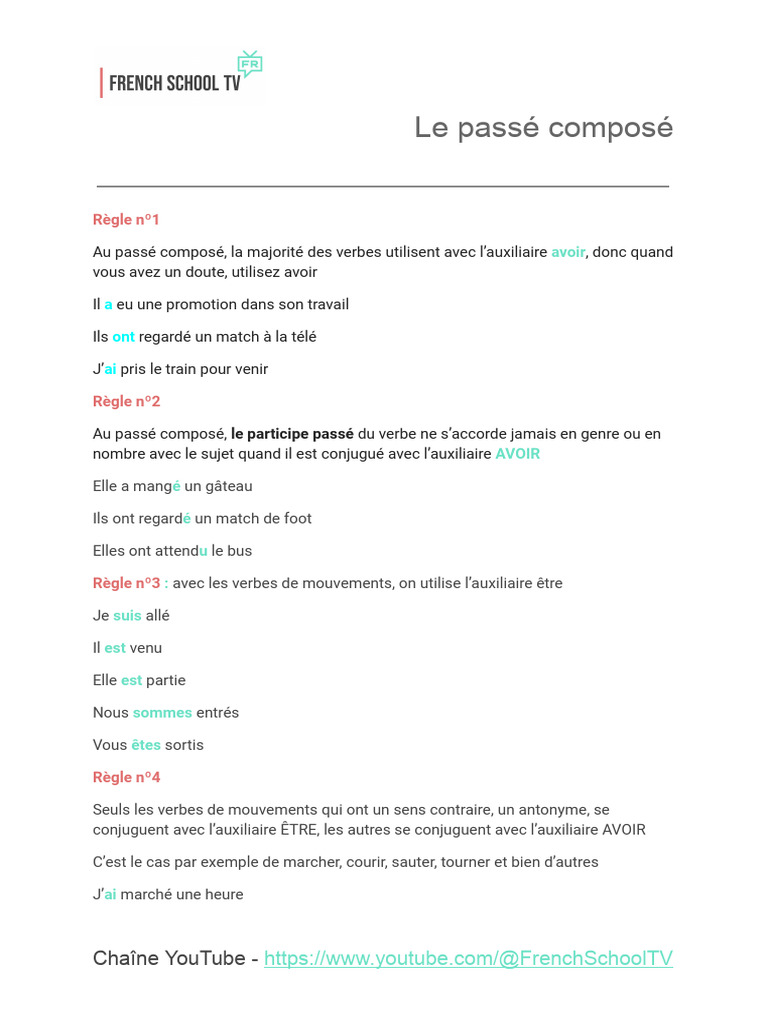 FRENCH SCHOOL TV FR

Le passé composé

Règle nº1

Au passé composé, la majorité des verbes utilisent avec l'auxiliaire avoir, donc quand vous avez un doute, utilisez avoir

Il a eu une promotion dans son travail

Ils ont regardé un match à la télé

J'ai pris le train pour venir

Règle nº2

Au passé composé, le participe passé du verbe ne s'accorde jamais en genre ou en nombre avec le sujet quand il est conjugué avec l'auxiliaire AVOIR

Elle a mangé un gâteau

Ils ont regardé un match de foot

Elles ont attendu le bus

Règle nº3 : avec les verbes de mouvements, on utilise l'auxiliaire être

Je suis allé

Il est venu

Elle est partie

Nous sommes entrés

Vous êtes sortis

Règle nº4

Seuls les verbes de mouvements qui ont un sens contraire, un antonyme, se conjuguent avec l'auxiliaire ÊTRE, les autres se conjuguent avec l'auxiliaire AVOIR

C'est le cas par exemple de marcher, courir, sauter, tourner et bien d'autres

J'ai marché une heure

Chaîne YouTube - https://www.youtube.com/@FrenchSchoolTV